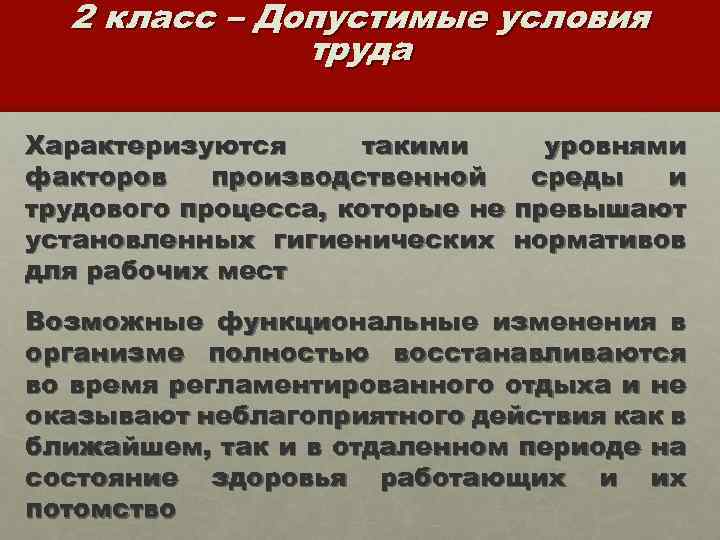 2 класс – Допустимые условия труда

Характеризуются такими уровнями факторов производственной среды и трудового процесса, которые не превышают установленных гигиенических нормативов для рабочих мест

Возможные функциональные изменения в организме полностью восстанавливаются во время регламентированного отдыха и не оказывают неблагоприятного действия как в ближайшем, так и в отдаленном периоде на состояние здоровья работающих и их потомство